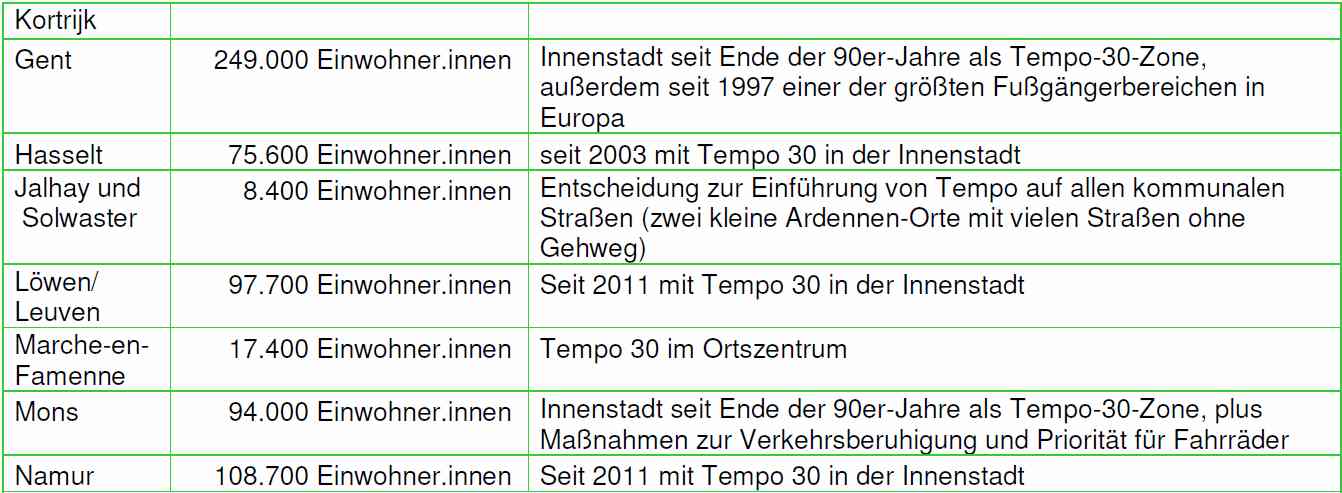 | Kortrijk | | |
|---|---|---|
| Gent | 249.000 Einwohner.innen | Innenstadt seit Ende der 90er-Jahre als Tempo-30-Zone, außerdem seit 1997 einer der größten Fußgängerbereichen in Europa |
| Hasselt | 75.600 Einwohner.innen | seit 2003 mit Tempo 30 in der Innenstadt |
| Jalhay und Solwaster | 8.400 Einwohner.innen | Entscheidung zur Einführung von Tempo auf allen kommunalen Straßen (zwei kleine Ardennen-Orte mit vielen Straßen ohne Gehweg) |
| Löwen/ Leuven | 97.700 Einwohner.innen | Seit 2011 mit Tempo 30 in der Innenstadt |
| Marche-en-Famenne | 17.400 Einwohner.innen | Tempo 30 im Ortszentrum |
| Mons | 94.000 Einwohner.innen | Innenstadt seit Ende der 90er-Jahre als Tempo-30-Zone, plus Maßnahmen zur Verkehrsberuhigung und Priorität für Fahrräder |
| Namur | 108.700 Einwohner.innen | Seit 2011 mit Tempo 30 in der Innenstadt |